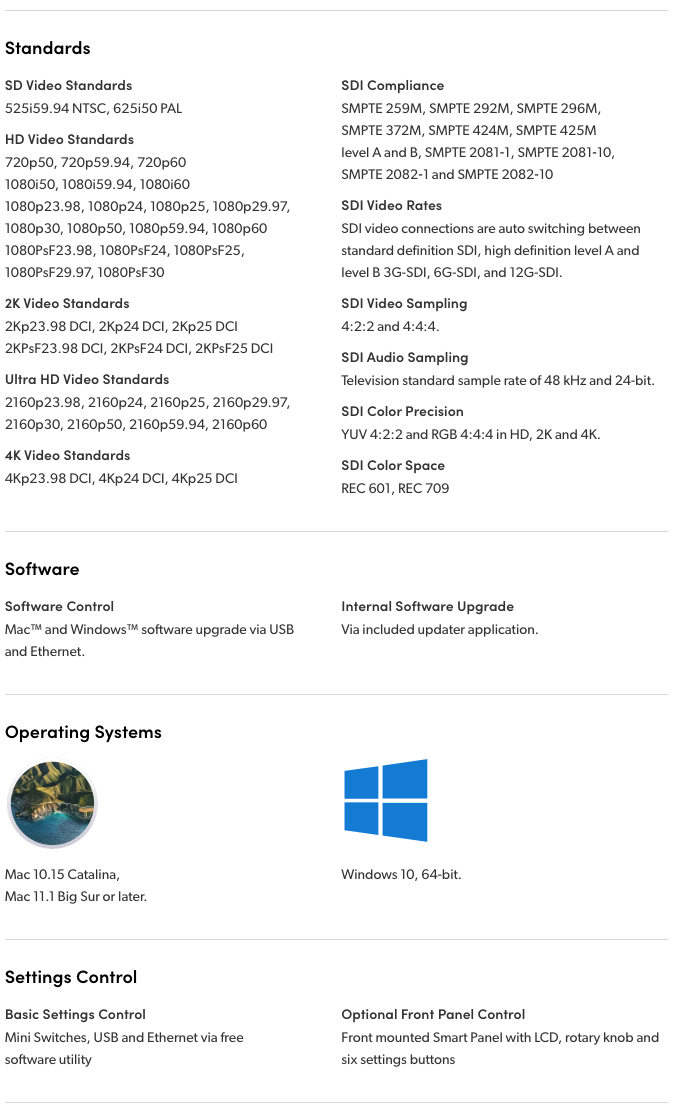 Standards

SD Video Standards
525i59.94 NTSC, 625i50 PAL

HD Video Standards
720p50, 720p59.94, 720p60
1080i50, 1080i59.94, 1080i60
1080p23.98, 1080p24, 1080p25, 1080p29.97, 1080p30, 1080p50, 1080p59.94, 1080p60
1080PsF23.98, 1080PsF24, 1080PsF25, 1080PsF29.97, 1080PsF30

2K Video Standards
2Kp23.98 DCI, 2Kp24 DCI, 2Kp25 DCI
2KPsF23.98 DCI, 2KPsF24 DCI, 2KPsF25 DCI

Ultra HD Video Standards
2160p23.98, 2160p24, 2160p25, 2160p29.97, 2160p30, 2160p50, 2160p59.94, 2160p60

4K Video Standards
4Kp23.98 DCI, 4Kp24 DCI, 4Kp25 DCI

SDI Compliance
SMPTE 259M, SMPTE 292M, SMPTE 296M, SMPTE 372M, SMPTE 424M, SMPTE 425M level A and B, SMPTE 2081-1, SMPTE 2081-10, SMPTE 2082-1 and SMPTE 2082-10

SDI Video Rates
SDI video connections are auto switching between standard definition SDI, high definition level A and level B 3G-SDI, 6G-SDI, and 12G-SDI.

SDI Video Sampling
4:2:2 and 4:4:4.

SDI Audio Sampling
Television standard sample rate of 48 kHz and 24-bit.

SDI Color Precision
YUV 4:2:2 and RGB 4:4:4 in HD, 2K and 4K.

SDI Color Space
REC 601, REC 709

Software

Software Control
Mac™ and Windows™ software upgrade via USB and Ethernet.

Internal Software Upgrade
Via included updater application.

Operating Systems

Mac 10.15 Catalina,
Mac 11.1 Big Sur or later.

Windows 10, 64-bit.

Settings Control

Basic Settings Control
Mini Switches, USB and Ethernet via free software utility

Optional Front Panel Control
Front mounted Smart Panel with LCD, rotary knob and six settings buttons